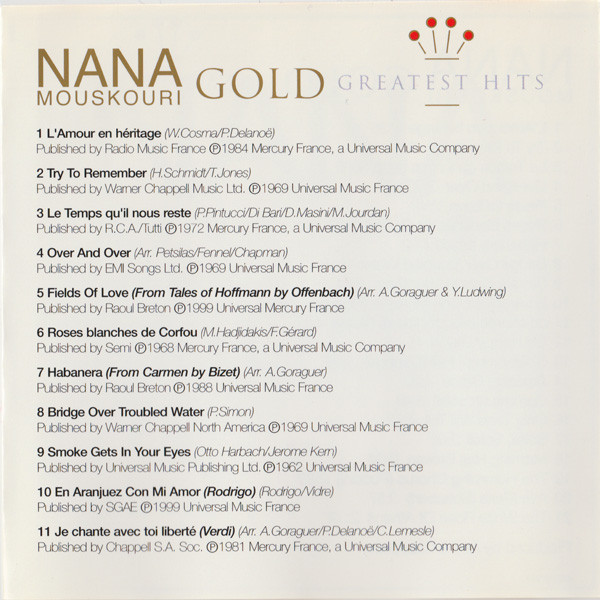 NANA MOUSKOURI GOLD GREATEST HITS

1 L'Amour en héritage (W.Cosma/P.Delanoë)
Published by Radio Music France ℗1984 Mercury France, a Universal Music Company

2 Try To Remember (H.Schmidt/T.Jones)
Published by Warner Chappell Music Ltd. ℗1969 Universal Music France

3 Le Temps qu'il nous reste (P.Pintucci/Di Bari/D.Masini/M.Jourdan)
Published by R.C.A./Tutti ℗1972 Mercury France, a Universal Music Company

4 Over And Over (Arr. Petsilas/Fennel/Chapman)
Published by EMI Songs Ltd. ℗1969 Universal Music France

5 Fields Of Love (From Tales of Hoffmann by Offenbach) (Arr. A.Goraguer & Y.Ludwing)
Published by Raoul Breton ℗1999 Universal Mercury France

6 Roses blanches de Corfou (M.Hadjidakis/F.Gérard)
Published by Semi ℗1968 Mercury France, a Universal Music Company

7 Habanera (From Carmen by Bizet) (Arr. A.Goraguer)
Published by Raoul Breton ℗1988 Universal Music France

8 Bridge Over Troubled Water (P.Simon)
Published by Warner Chappell North America ℗1969 Universal Music France

9 Smoke Gets In Your Eyes (Otto Harbach/Jerome Kern)
Published by Universal Music Publishing Ltd. ℗1962 Universal Music France

10 En Aranjuez Con Mi Amor (Rodrigo) (Rodrigo/Vidre)
Published by SGAE ℗1999 Universal Music France

11 Je chante avec toi liberté (Verdi) (Arr. A.Goraguer/P.Delanoë/C.Lemesle)
Published by Chappell S.A. Soc. ℗1981 Mercury France, a Universal Music Company